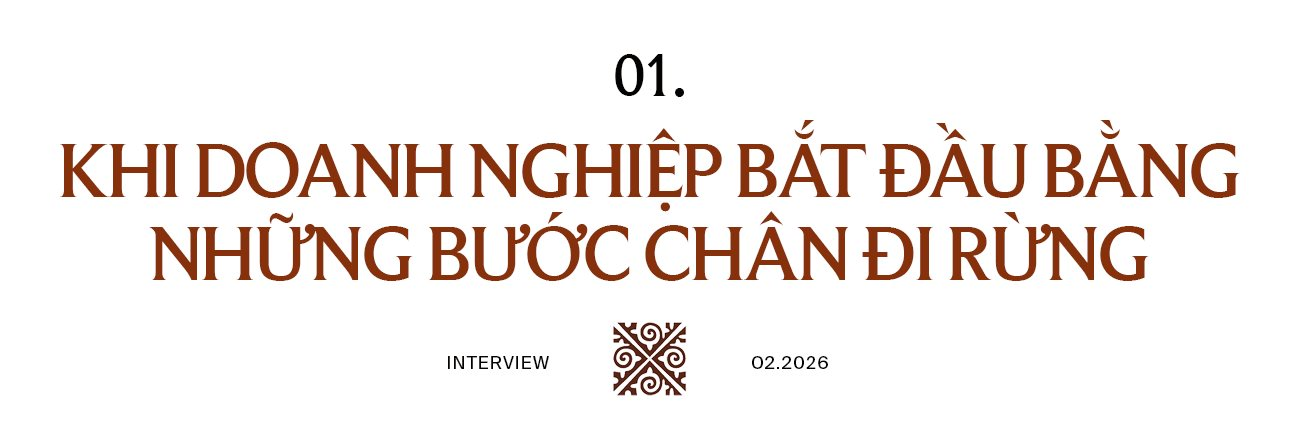 01.

KHI DOANH NGHIỆP BẮT ĐẦU BẰNG NHỮNG BƯỚC CHÂN ĐI RỪNG

INTERVIEW

02.2026